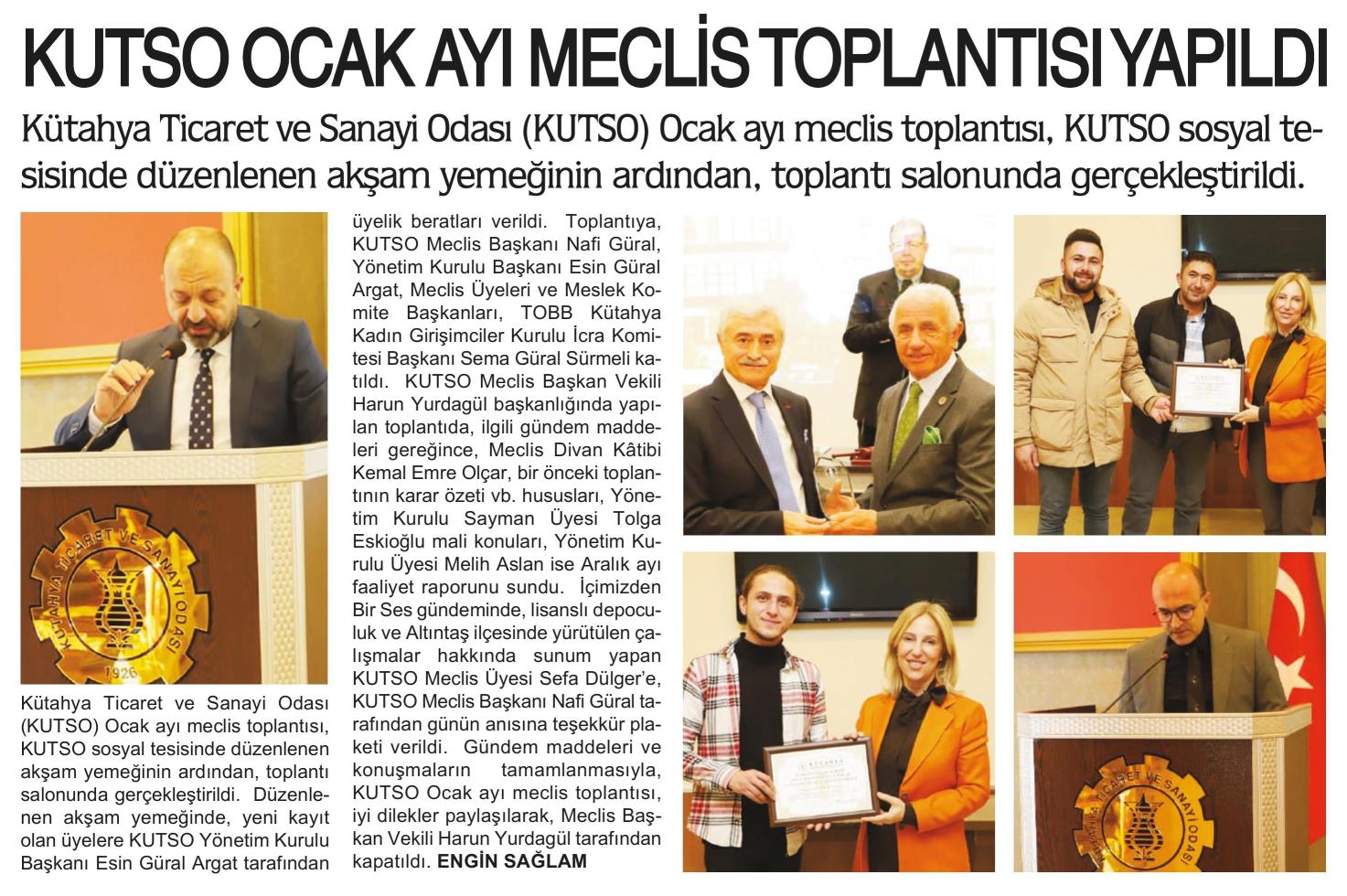 KUTSO OCAK AYI MECLİS TOPLANTISI YAPILDI

Kütahya Ticaret ve Sanayi Odası (KUTSO) Ocak ayı meclis toplantısı, KUTSO sosyal tesisinde düzenlenen akşam yemeğinin ardından, toplantı salonunda gerçekleştirildi.

KÜTAHYA TİCARET VE SANAYİ ODASI 1926

Kütahya Ticaret ve Sanayi Odası (KUTSO) Ocak ayı meclis toplantısı, KUTSO sosyal tesisinde düzenlenen akşam yemeğinin ardından, toplantı salonunda gerçekleştirildi. Düzenlenen akşam yemeğinde, yeni kayıt olan üyelere KUTSO Yönetim Kurulu Başkanı Esin Güral Argat tarafından üyelik beratları verildi. Toplantıya, KUTSO Meclis Başkanı Nafi Güral, Yönetim Kurulu Başkanı Esin Güral Argat, Meclis Üyeleri ve Meslek Komite Başkanları, TOBB Kütahya Kadın Girişimciler Kurulu İcra Komitesi Başkanı Sema Güral Sürmeli katıldı. KUTSO Meclis Başkan Vekili Harun Yurdagül başkanlığında yapılan toplantıda, ilgili gündem maddeleri gereğince, Meclis Divan Kâtibi Kemal Emre Olçar, bir önceki toplantının karar özeti vb. hususları, Yönetim Kurulu Sayman Üyesi Tolga Eskioğlu mali konuları, Yönetim Kurulu Üyesi Melih Aslan ise Aralık ayı faaliyet raporunu sundu. İçimizden Bir Ses gündeminde, lisanslı depoculuk ve Altıntaş ilçesinde yürütülen çalışmalar hakkında sunum yapan KUTSO Meclis Üyesi Sefa Dülger'e, KUTSO Meclis Başkanı Nafi Güral tarafından günün anısına teşekkür plaketi verildi. Gündem maddeleri ve konuşmaların tamamlanmasıyla, KUTSO Ocak ayı meclis toplantısı, iyi dilekler paylaşılarak, Meclis Başkan Vekili Harun Yurdagül tarafından kapatıldı. ENGİN SAĞLAM

KÜTAHYA TİCARET VE SANAYİ ODASI